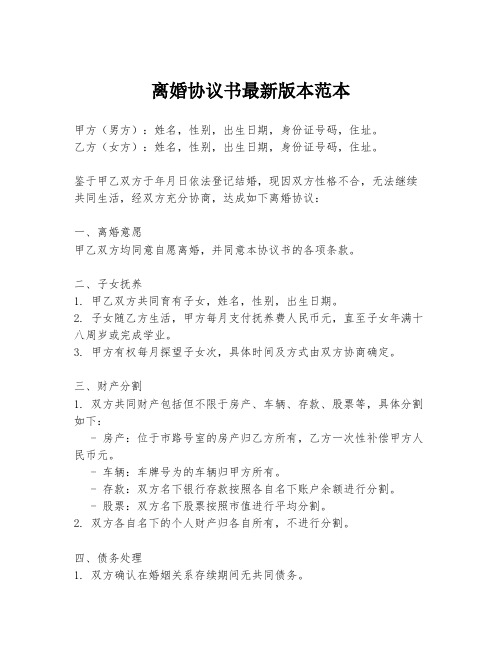 离婚协议书最新版本范本

甲方（男方）：姓名，性别，出生日期，身份证号码，住址。
乙方（女方）：姓名，性别，出生日期，身份证号码，住址。

鉴于甲乙双方于年月日依法登记结婚，现因双方性格不合，无法继续共同生活，经双方充分协商，达成如下离婚协议：

一、离婚意愿
甲乙双方均同意自愿离婚，并同意本协议书的各项条款。

二、子女抚养
1. 甲乙双方共同育有子女，姓名，性别，出生日期。
2. 子女随乙方生活，甲方每月支付抚养费人民币元，直至子女年满十八周岁或完成学业。
3. 甲方有权每月探望子女次，具体时间及方式由双方协商确定。

三、财产分割
1. 双方共同财产包括但不限于房产、车辆、存款、股票等，具体分割如下：
- 房产：位于市路号室的房产归乙方所有，乙方一次性补偿甲方人民币元。
- 车辆：车牌号为的车辆归甲方所有。
- 存款：双方名下银行存款按照各自名下账户余额进行分割。
- 股票：双方名下股票按照市值进行平均分割。
2. 双方各自名下的个人财产归各自所有，不进行分割。

四、债务处理
1. 双方确认在婚姻关系存续期间无共同债务。